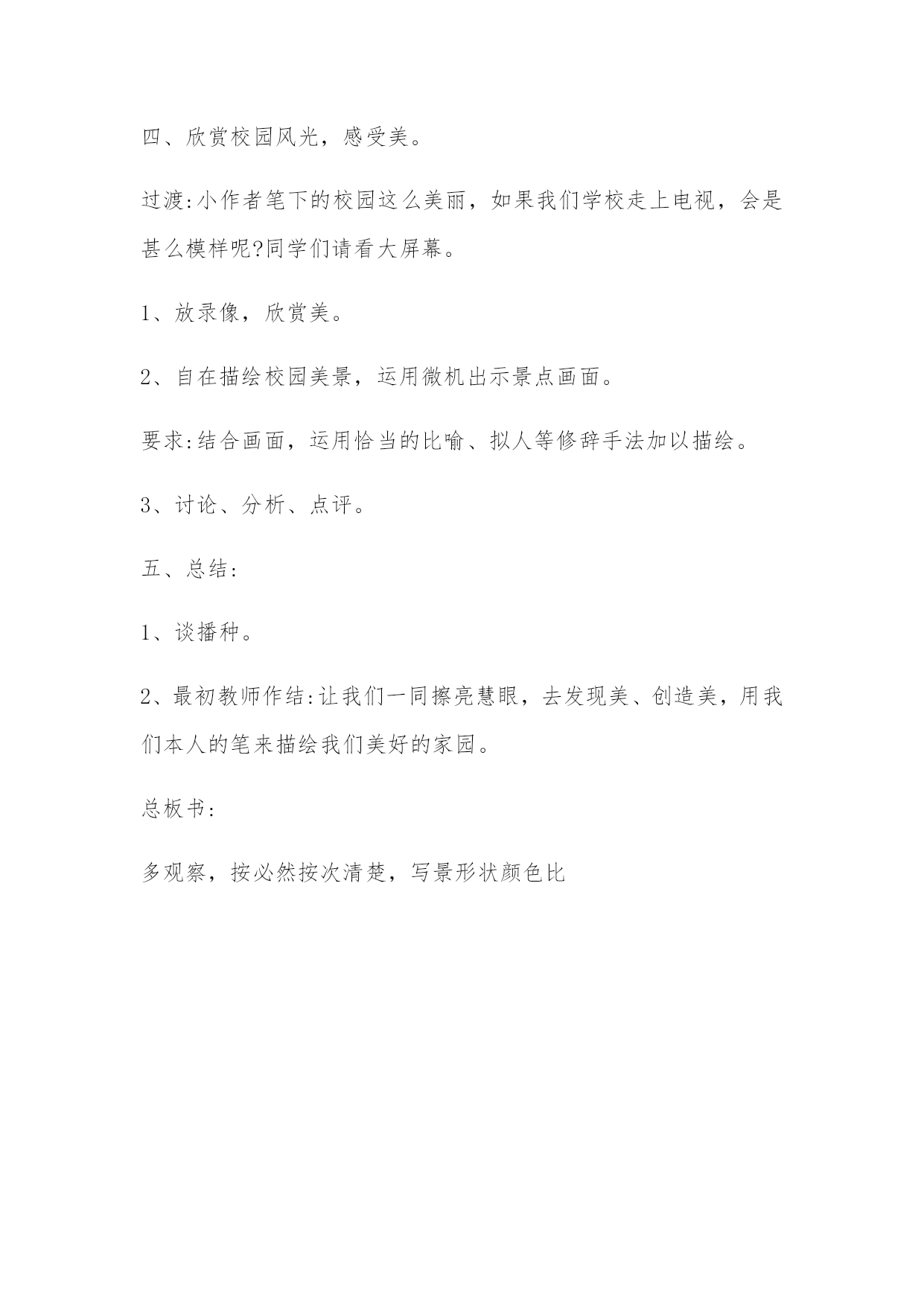 四、欣赏校园风光，感受美。

过渡:小作者笔下的校园这么美丽，如果我们学校走上电视，会是甚么模样呢?同学们请看大屏幕。

1、放录像，欣赏美。

2、自在描绘校园美景，运用微机出示景点画面。

要求:结合画面，运用恰当的比喻、拟人等修辞手法加以描绘。

3、讨论、分析、点评。

五、总结:

1、谈播种。

2、最初教师作结:让我们一同擦亮慧眼，去发现美、创造美，用我们本人的笔来描绘我们美好的家园。

总板书:

多观察，按必然按次清楚，写景形状颜色比